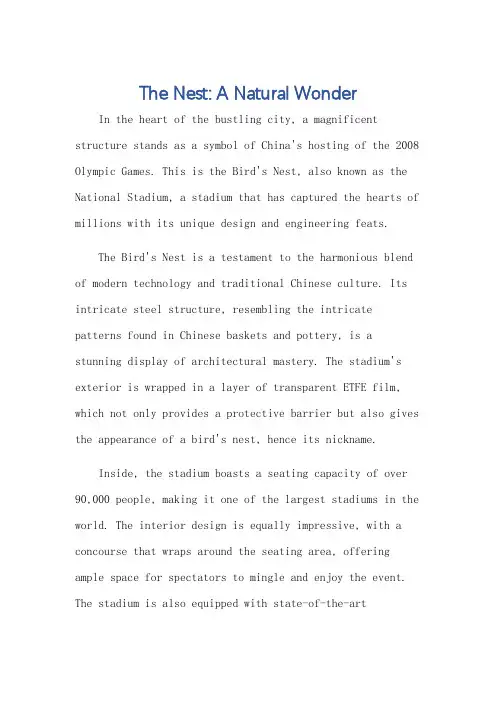 The Nest: A Natural Wonder

In the heart of the bustling city, a magnificent structure stands as a symbol of China's hosting of the 2008 Olympic Games. This is the Bird's Nest, also known as the National Stadium, a stadium that has captured the hearts of millions with its unique design and engineering feats.

The Bird's Nest is a testament to the harmonious blend of modern technology and traditional Chinese culture. Its intricate steel structure, resembling the intricate patterns found in Chinese baskets and pottery, is a stunning display of architectural mastery. The stadium's exterior is wrapped in a layer of transparent ETFE film, which not only provides a protective barrier but also gives the appearance of a bird's nest, hence its nickname.

Inside, the stadium boasts a seating capacity of over 90,000 people, making it one of the largest stadiums in the world. The interior design is equally impressive, with a concourse that wraps around the seating area, offering ample space for spectators to mingle and enjoy the event. The stadium is also equipped with state-of-the-art